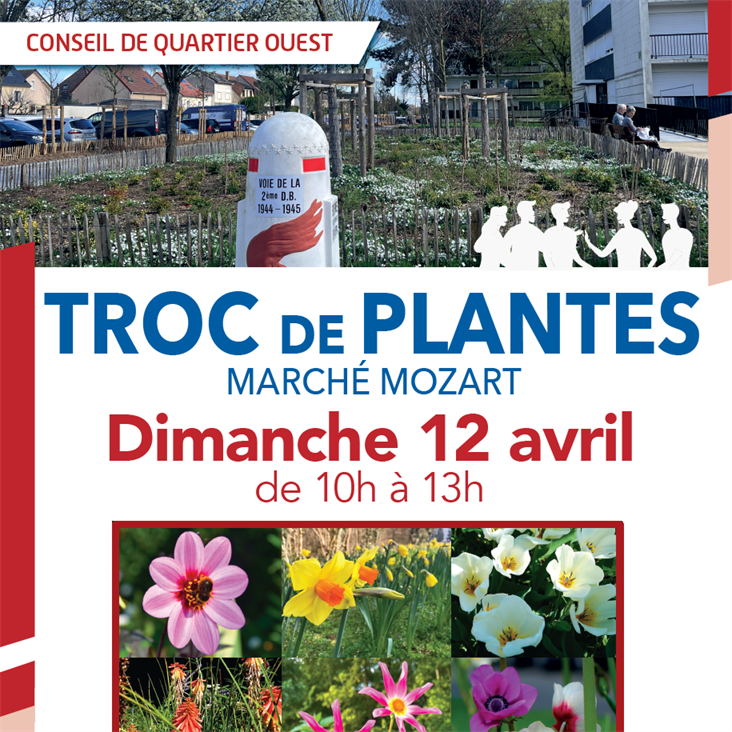 CONSEIL DE QUARTIER OUEST

VOIE DE LA
2ème D.B.
1944 - 1945

TROC DE PLANTES
MARCHÉ MOZART
Dimanche 12 avril
de 10h à 13h